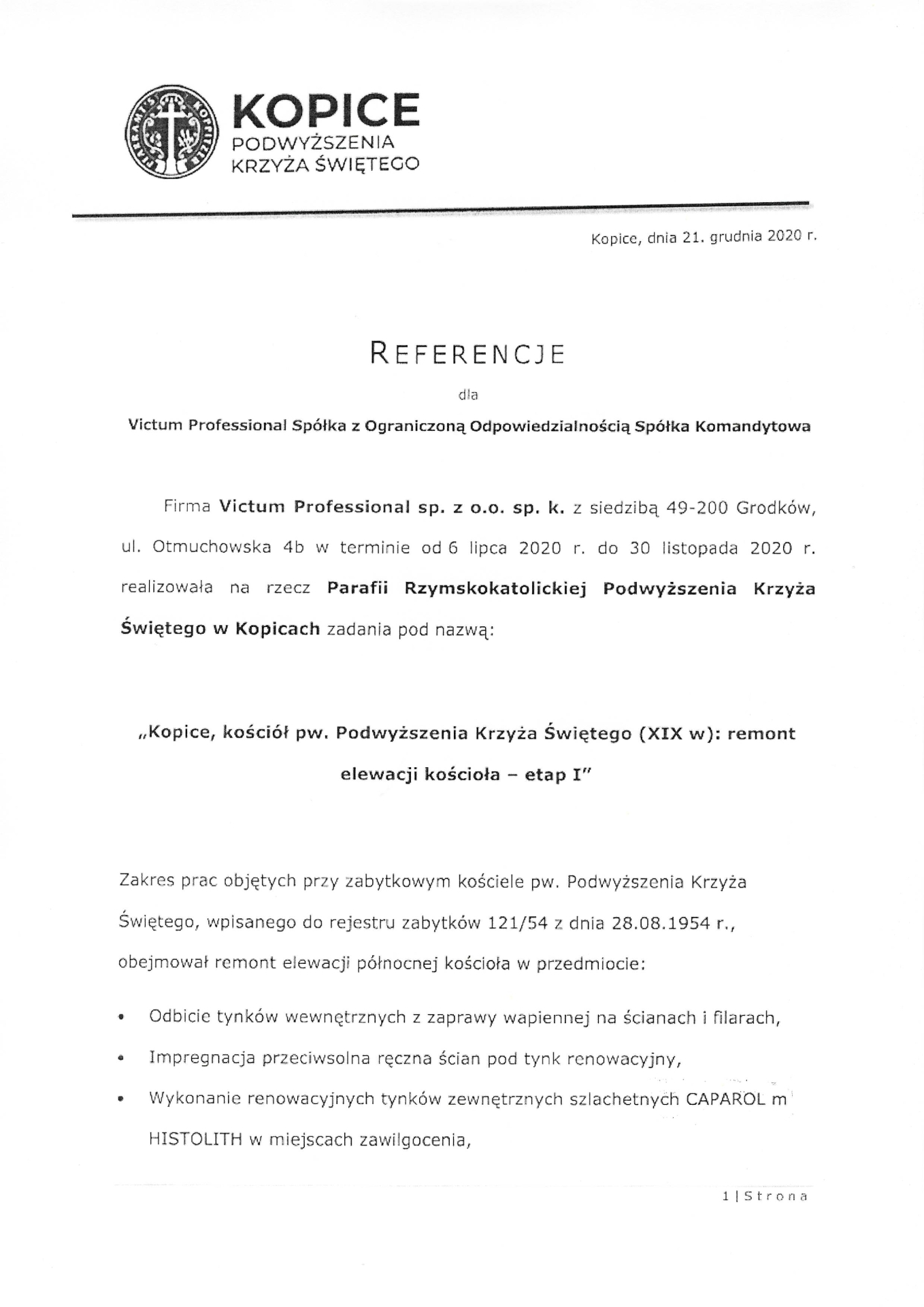 KOPICE
PODWYŻSZENIA
KRZYŻA ŚWIĘTEGO

Kopice, dnia 21. grudnia 2020 r.

REFERENCJE

dla

Victum Professional Spółka z Ograniczoną Odpowiedzialnością Spółka Komandytowa

Firma Victum Professional sp. z o.o. sp. k. z siedzibą 49-200 Grodków, ul. Otmuchowska 4b w terminie od 6 lipca 2020 r. do 30 listopada 2020 r. realizowała na rzecz Parafii Rzymskokatolickiej Podwyższenia Krzyża Świętego w Kopicach zadania pod nazwą:

„Kopice, kościół pw. Podwyższenia Krzyża Świętego (XIX w): remont elewacji kościoła – etap I"

Zakres prac objętych przy zabytkowym kościele pw. Podwyższenia Krzyża Świętego, wpisanego do rejestru zabytków 121/54 z dnia 28.08.1954 r., obejmował remont elewacji północnej kościoła w przedmiocie:

• Odbicie tynków wewnętrznych z zaprawy wapiennej na ścianach i filarach,
• Impregnacja przeciwsolna ręczna ścian pod tynk renowacyjny,
• Wykonanie renowacyjnych tynków zewnętrznych szlachetnych CAPAROL m HISTOLITH w miejscach zawilgocenia,

1 | Strona